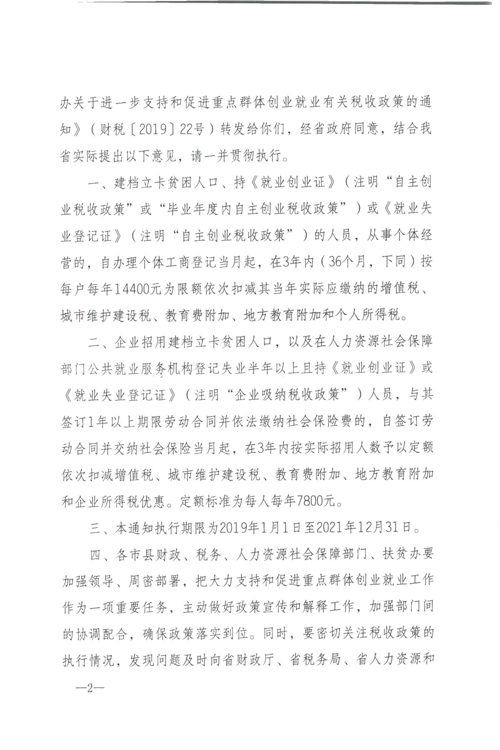 办关于进一步支持和促进重点群体创业就业有关税收政策的通知》（财税〔2019〕22号）转发给你们，经省政府同意，结合我省实际提出以下意见，请一并贯彻执行。

一、建档立卡贫困人口、持《就业创业证》（注明“自主创业税收政策”或“毕业年度内自主创业税收政策”）或《就业失业登记证》（注明“自主创业税收政策”）的人员，从事个体经营的，自办理个体工商登记当月起，在3年内（36个月，下同）按每户每年14400元为限额依次扣减其当年实际应缴纳的增值税、城市维护建设税、教育费附加、地方教育附加和个人所得税。

二、企业招用建档立卡贫困人口，以及在人力资源社会保障部门公共就业服务机构登记失业半年以上且持《就业创业证》或《就业失业登记证》（注明“企业吸纳税收政策”）人员，与其签订1年以上期限劳动合同并依法缴纳社会保险费的，自签订劳动合同并交纳社会保险当月起，在3年内按实际招用人数予以定额依次扣减增值税、城市维护建设税、教育费附加、地方教育附加和企业所得税优惠。定额标准为每人每年7800元。

三、本通知执行期限为2019年1月1日至2021年12月31日。

四、各市县财政、税务、人力资源社会保障部门、扶贫办要加强领导、周密部署，把大力支持和促进重点群体创业就业工作作为一项重要任务，主动做好政策宣传和解释工作，加强部门间的协调配合，确保政策落实到位。同时，要密切关注税收政策的执行情况，发现问题及时向省财政厅、省税务局、省人力资源和

—2—